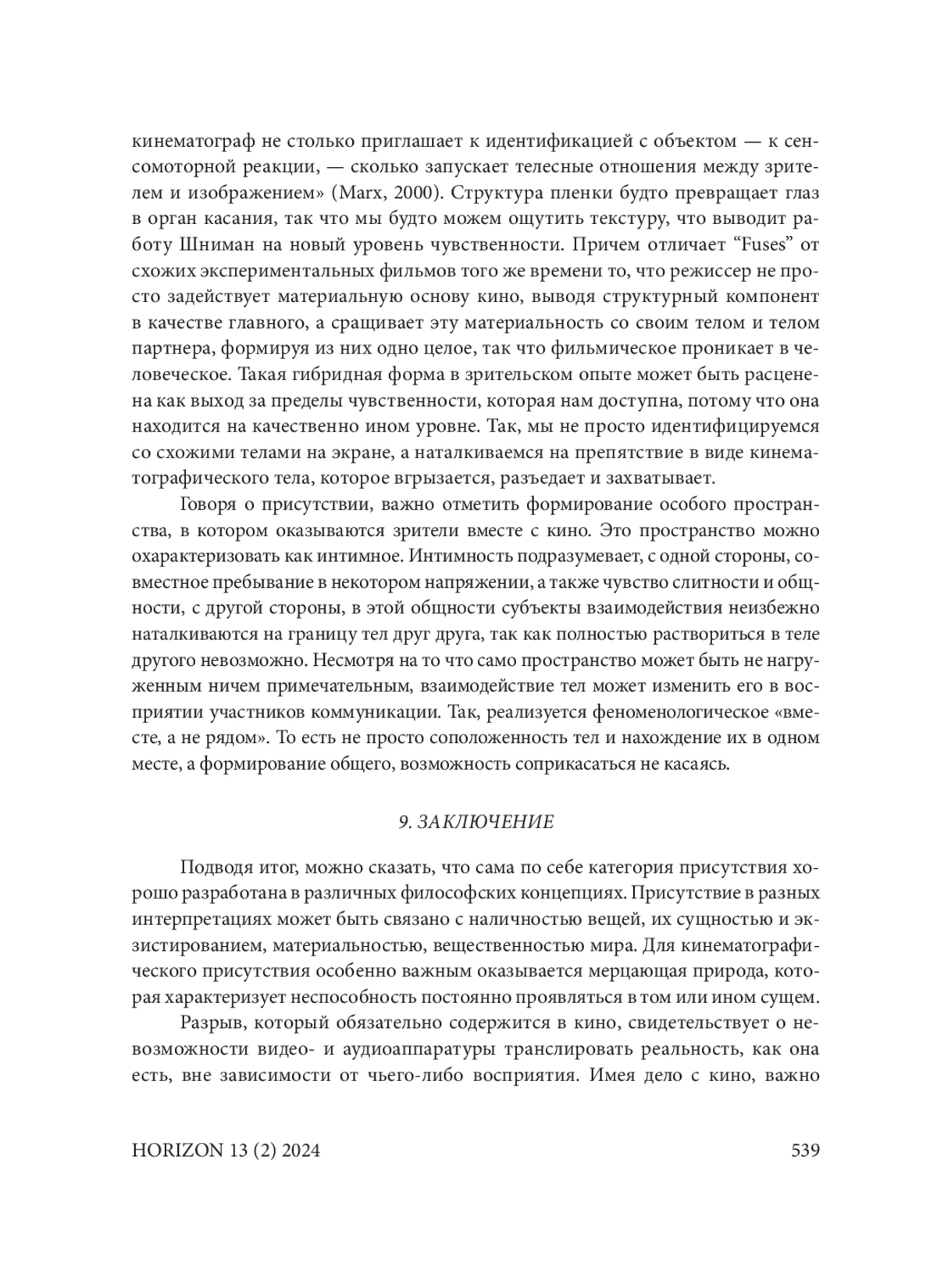 кинематограф не столько приглашает к идентификацией с объектом — к сенсомоторной реакции, — сколько запускает телесные отношения между зрителем и изображением» (Marx, 2000). Структура пленки будто превращает глаз в орган касания, так что мы будто можем ощутить текстуру, что выводит работу Шниман на новый уровень чувственности. Причем отличает “Fuses” от схожих экспериментальных фильмов того же времени то, что режиссер не просто задействует материальную основу кино, выводя структурный компонент в качестве главного, а сращивает эту материальность со своим телом и телом партнера, формируя из них одно целое, так что фильмическое проникает в человеческое. Такая гибридная форма в зрительском опыте может быть расценена как выход за пределы чувственности, которая нам доступна, потому что она находится на качественно ином уровне. Так, мы не просто идентифицируемся со схожими телами на экране, а наталкиваемся на препятствие в виде кинематографического тела, которое вгрызается, разъедает и захватывает.

Говоря о присутствии, важно отметить формирование особого пространства, в котором оказываются зрители вместе с кино. Это пространство можно охарактеризовать как интимное. Интимность подразумевает, с одной стороны, совместное пребывание в некотором напряжении, а также чувство слитности и общности, с другой стороны, в этой общности субъекты взаимодействия неизбежно наталкиваются на границу тел друг друга, так как полностью раствориться в теле другого невозможно. Несмотря на то что само пространство может быть не нагруженным ничем примечательным, взаимодействие тел может изменить его в восприятии участников коммуникации. Так, реализуется феноменологическое «вместе, а не рядом». То есть не просто соположенность тел и нахождение их в одном месте, а формирование общего, возможность соприкасаться не касаясь.

9. ЗАКЛЮЧЕНИЕ

Подводя итог, можно сказать, что сама по себе категория присутствия хорошо разработана в различных философских концепциях. Присутствие в разных интерпретациях может быть связано с наличностью вещей, их сущностью и экзистированием, материальностью, вещественностью мира. Для кинематографического присутствия особенно важным оказывается мерцающая природа, которая характеризует неспособность постоянно проявляться в том или ином сущем.

Разрыв, который обязательно содержится в кино, свидетельствует о невозможности видео- и аудиоаппаратуры транслировать реальность, как она есть, вне зависимости от чьего-либо восприятия. Имея дело с кино, важно

HORIZON 13 (2) 2024 539